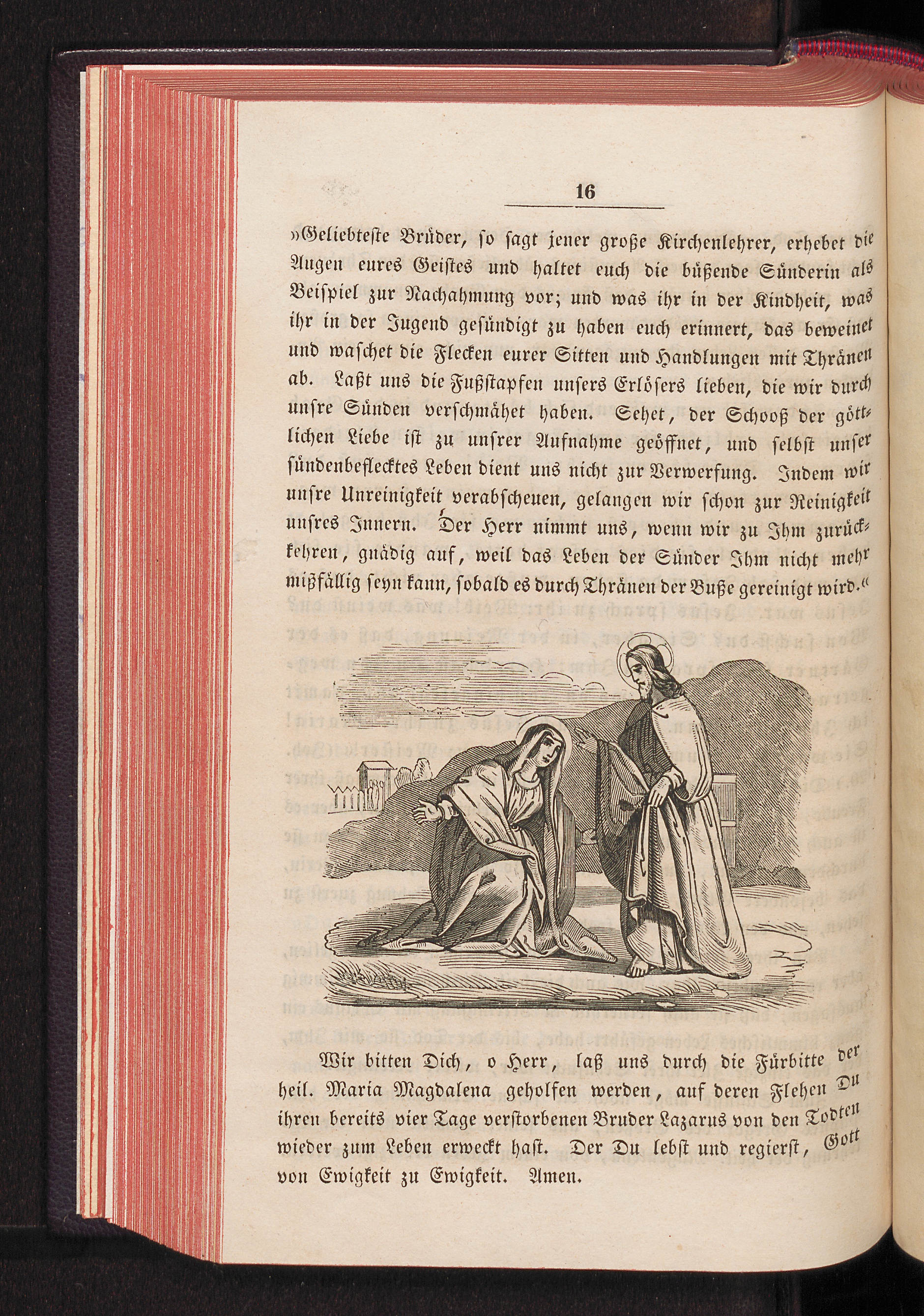 16

»Geliebteste Brüder, so sagt jener große Kirchenlehrer, erhebet die Augen eures Geistes und haltet euch die büßende Sünderin als Beispiel zur Nachahmung vor; und was ihr in der Kindheit, was ihr in der Jugend gesündigt zu haben euch erinnert, das beweinet und waschet die Flecken eurer Sitten und Handlungen mit Thränen ab. Laßt uns die Fußstapfen unsers Erlösers lieben, die wir durch unsre Sünden verschmähet haben. Sehet, der Schooß der göttlichen Liebe ist zu unsrer Aufnahme geöffnet, und selbst unser sündenbeflecktes Leben dient uns nicht zur Verwerfung. Indem wir unsre Unreinigkeit verabscheuen, gelangen wir schon zur Reinigkeit unsres Innern. Der Herr nimmt uns, wenn wir zu Ihm zurückkehren, gnädig auf, weil das Leben der Sünder Ihm nicht mehr mißfällig seyn kann, sobald es durch Thränen der Buße gereinigt wird.«

Wir bitten Dich, o Herr, laß uns durch die Fürbitte der heil. Maria Magdalena geholfen werden, auf deren Flehen Du ihren bereits vier Tage verstorbenen Bruder Lazarus von den Todten wieder zum Leben erweckt hast. Der Du lebst und regierst, Gott von Ewigkeit zu Ewigkeit. Amen.